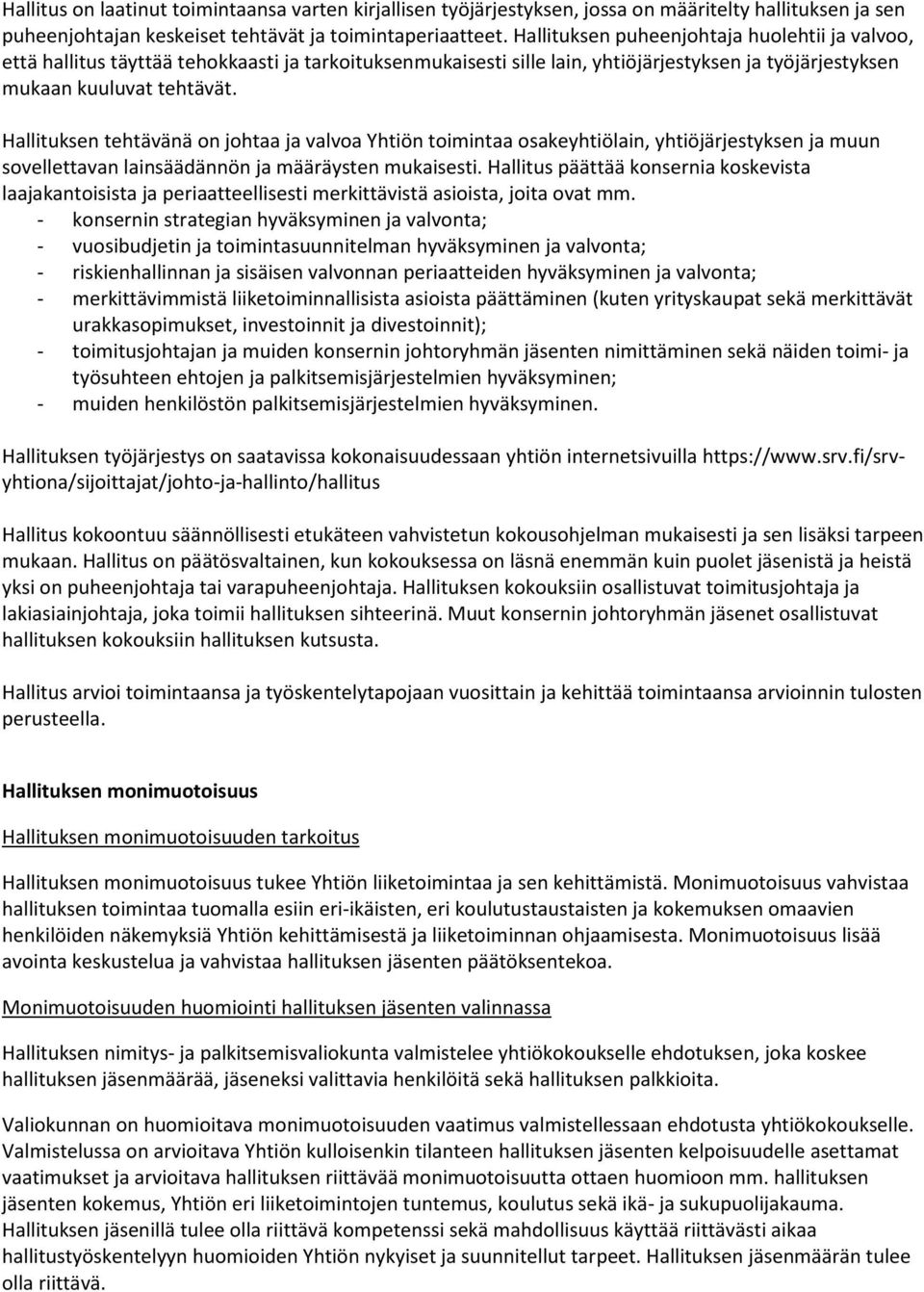 Hallitus on laatinut toimintaansa varten kirjallisen työjärjestyksen, jossa on määritelty hallituksen ja sen puheenjohtajan keskeiset tehtävät ja toimintaperiaatteet. Hallituksen puheenjohtaja huolehtii ja valvoo, että hallitus täyttää tehokkaasti ja tarkoituksenmukaisesti sille lain, yhtiöjärjestyksen ja työjärjestyksen mukaan kuuluvat tehtävät.

Hallituksen tehtävänä on johtaa ja valvoa Yhtiön toimintaa osakeyhtiölain, yhtiöjärjestyksen ja muun sovellettavan lainsäädännön ja määräysten mukaisesti. Hallitus päättää konsernia koskevista laajakantoisista ja periaatteellisesti merkittävistä asioista, joita ovat mm.
- konsernin strategian hyväksyminen ja valvonta;
- vuosibudjetin ja toimintasuunnitelman hyväksyminen ja valvonta;
- riskienhallinnan ja sisäisen valvonnan periaatteiden hyväksyminen ja valvonta;
- merkittävimmistä liiketoiminnallisista asioista päättäminen (kuten yrityskaupat sekä merkittävät urakkasopimukset, investoinnit ja divestoinnit);
- toimitusjohtajan ja muiden konsernin johtoryhmän jäsenten nimittäminen sekä näiden toimi- ja työsuhteen ehtojen ja palkitsemisjärjestelmien hyväksyminen;
- muiden henkilöstön palkitsemisjärjestelmien hyväksyminen.

Hallituksen työjärjestys on saatavissa kokonaisuudessaan yhtiön internetsivuilla https://www.srv.fi/srv-yhtiona/sijoittajat/johto-ja-hallinto/hallitus

Hallitus kokoontuu säännöllisesti etukäteen vahvistetun kokousohjelman mukaisesti ja sen lisäksi tarpeen mukaan. Hallitus on päätösvaltainen, kun kokouksessa on läsnä enemmän kuin puolet jäsenistä ja heistä yksi on puheenjohtaja tai varapuheenjohtaja. Hallituksen kokouksiin osallistuvat toimitusjohtaja ja lakiasiainjohtaja, joka toimii hallituksen sihteerinä. Muut konsernin johtoryhmän jäsenet osallistuvat hallituksen kokouksiin hallituksen kutsusta.

Hallitus arvioi toimintaansa ja työskentelytapojaan vuosittain ja kehittää toimintaansa arvioinnin tulosten perusteella.

Hallituksen monimuotoisuus

Hallituksen monimuotoisuuden tarkoitus

Hallituksen monimuotoisuus tukee Yhtiön liiketoimintaa ja sen kehittämistä. Monimuotoisuus vahvistaa hallituksen toimintaa tuomalla esiin eri-ikäisten, eri koulutustaustaisten ja kokemuksen omaavien henkilöiden näkemyksiä Yhtiön kehittämisestä ja liiketoiminnan ohjaamisesta. Monimuotoisuus lisää avointa keskustelua ja vahvistaa hallituksen jäsenten päätöksentekoa.

Monimuotoisuuden huomiointi hallituksen jäsenten valinnassa

Hallituksen nimitys- ja palkitsemisvaliokunta valmistelee yhtiökokoukselle ehdotuksen, joka koskee hallituksen jäsenmäärää, jäseneksi valittavia henkilöitä sekä hallituksen palkkioita.

Valiokunnan on huomioitava monimuotoisuuden vaatimus valmistellessaan ehdotusta yhtiökokoukselle. Valmistelussa on arvioitava Yhtiön kulloisenkin tilanteen hallituksen jäsenten kelpoisuudelle asettamat vaatimukset ja arvioitava hallituksen riittävää monimuotoisuutta ottaen huomioon mm. hallituksen jäsenten kokemus, Yhtiön eri liiketoimintojen tuntemus, koulutus sekä ikä- ja sukupuolijakauma. Hallituksen jäsenillä tulee olla riittävä kompetenssi sekä mahdollisuus käyttää riittävästi aikaa hallitustyöskentelyyn huomioiden Yhtiön nykyiset ja suunnitellut tarpeet. Hallituksen jäsenmäärän tulee olla riittävä.